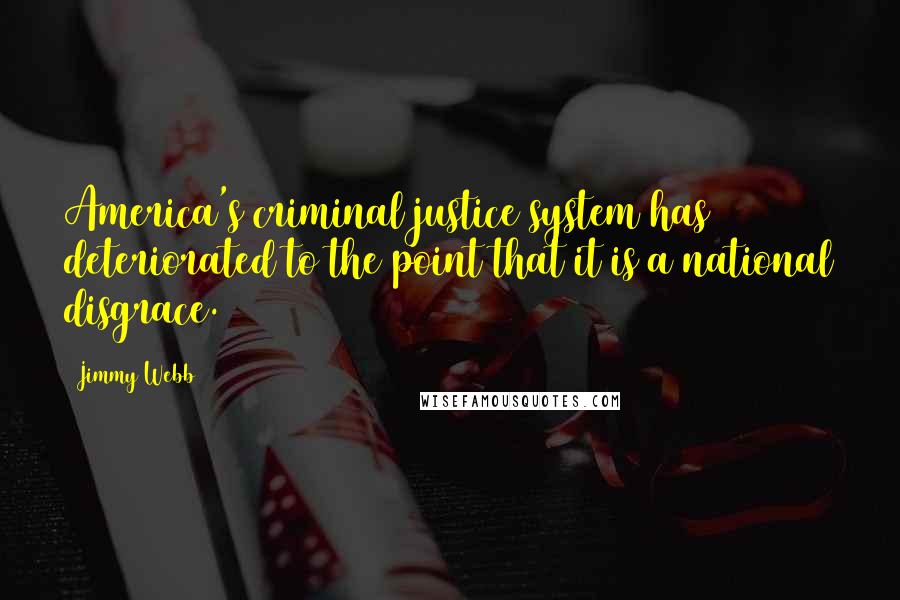 America's criminal justice system has deteriorated to the point that it is a national disgrace.

Jimmy Webb

WISEFAMOUSQUOTES.COM